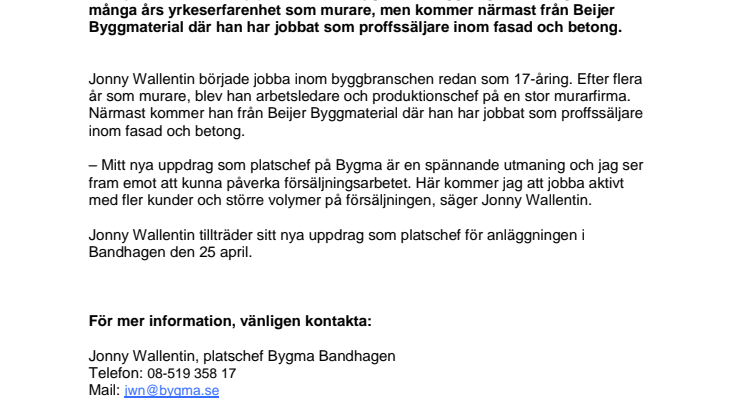 många års yrkeserfarenhet som murare, men kommer närmast från Beijer Byggmaterial där han har jobbat som proffssäljare inom fasad och betong.

Jonny Wallentin började jobba inom byggbranschen redan som 17-åring. Efter flera år som murare, blev han arbetsledare och produktionschef på en stor murarfirma. Närmast kommer han från Beijer Byggmaterial där han har jobbat som proffssäljare inom fasad och betong.

– Mitt nya uppdrag som platschef på Bygma är en spännande utmaning och jag ser fram emot att kunna påverka försäljningsarbetet. Här kommer jag att jobba aktivt med fler kunder och större volymer på försäljningen, säger Jonny Wallentin.

Jonny Wallentin tillträder sitt nya uppdrag som platschef för anläggningen i Bandhagen den 25 april.

För mer information, vänligen kontakta:

Jonny Wallentin, platschef Bygma Bandhagen
Telefon: 08-519 358 17
Mail: jwn@bygma.se